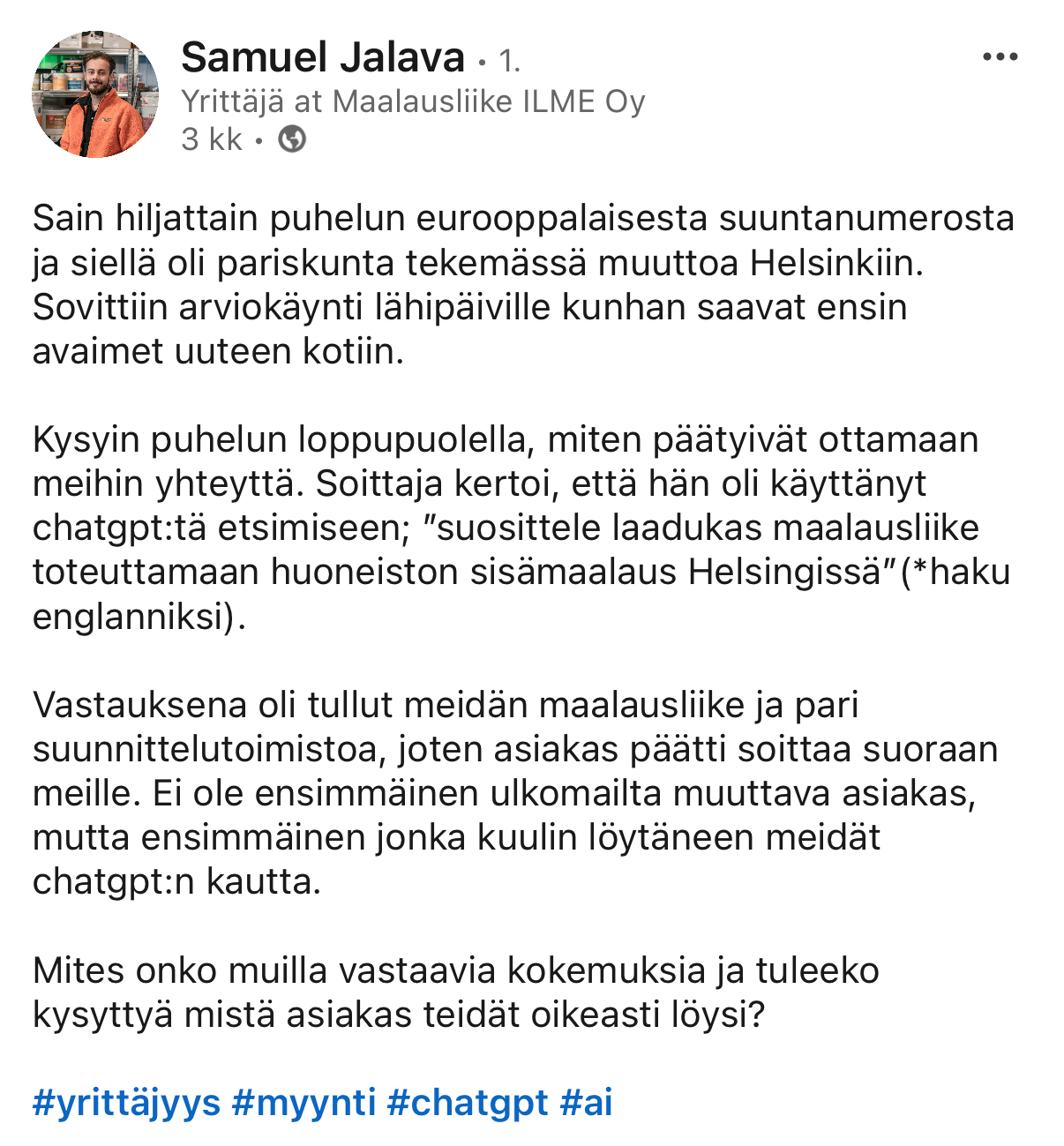 Samuel Jalava • 1.
Yrittäjä at Maalausliike ILME Oy
3 kk •

Sain hiljattain puhelun eurooppalaisesta suuntanumerosta ja siellä oli pariskunta tekemässä muuttoa Helsinkiin. Sovittiin arviokäynti lähipäiville kunhan saavat ensin avaimet uuteen kotiin.

Kysyin puhelun loppupuolella, miten päätyivät ottamaan meihin yhteyttä. Soittaja kertoi, että hän oli käyttänyt chatgpt:tä etsimiseen; ”suosittele laadukas maalausliike toteuttamaan huoneiston sisämaalaus Helsingissä”(*haku englanniksi).

Vastauksena oli tullut meidän maalausliike ja pari suunnittelutoimistoa, joten asiakas päätti soittaa suoraan meille. Ei ole ensimmäinen ulkomailta muuttava asiakas, mutta ensimmäinen jonka kuulin löytäneen meidät chatgpt:n kautta.

Mites onko muilla vastaavia kokemuksia ja tuleeko kysyttyä mistä asiakas teidät oikeasti löysi?

#yrittäjyys #myynti #chatgpt #ai